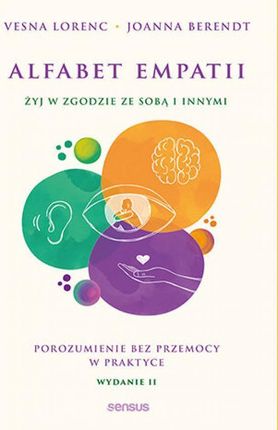 VESNA LORENC · JOANNA BERENDT

ALFABET EMPATII

ŻYJ W ZGODZIE ZE SOBĄ I INNYMI

POROZUMIENIE BEZ PRZEMOCY W PRAKTYCE

WYDANIE II

sensus